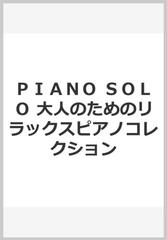 ＰＩＡＮＯ ＳＯＬＯ 大人のためのリラックスピアノコレクション